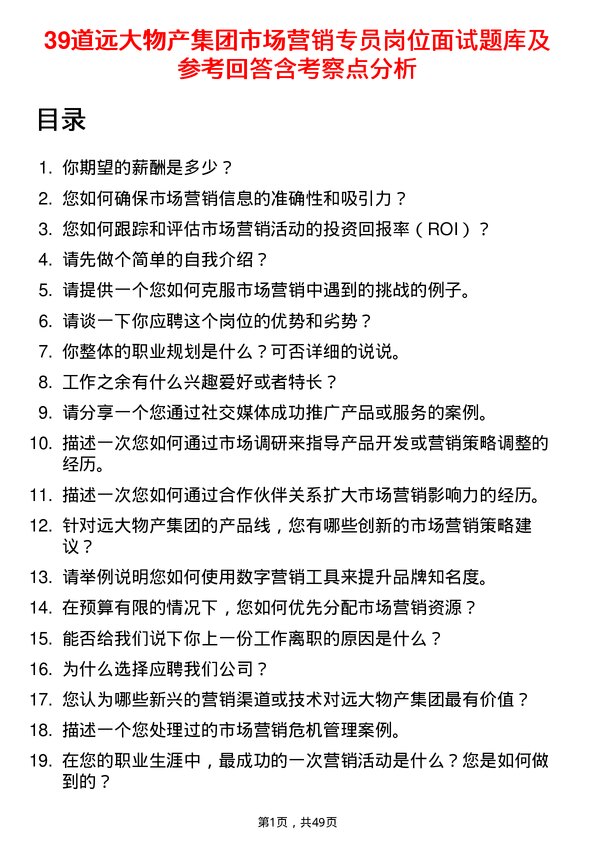 39道远大物产集团市场营销专员岗位面试题库及参考回答含考察点分析

目录

1. 你期望的薪酬是多少？
2. 您如何确保市场营销信息的准确性和吸引力？
3. 您如何跟踪和评估市场营销活动的投资回报率（ROI）？
4. 请先做个简单的自我介绍？
5. 请提供一个您如何克服市场营销中遇到的挑战的例子。
6. 请谈一下你应聘这个岗位的优势和劣势？
7. 你整体的职业规划是什么？可否详细的说说。
8. 工作之余有什么兴趣爱好或者特长？
9. 请分享一个您通过社交媒体成功推广产品或服务的案例。
10. 描述一次您如何通过市场调研来指导产品开发或营销策略调整的经历。
11. 描述一次您如何通过合作伙伴关系扩大市场营销影响力的经历。
12. 针对远大物产集团的产品线，您有哪些创新的市场营销策略建议？
13. 请举例说明您如何使用数字营销工具来提升品牌知名度。
14. 在预算有限的情况下，您如何优先分配市场营销资源？
15. 能否给我们说下你上一份工作离职的原因是什么？
16. 为什么选择应聘我们公司？
17. 您认为哪些新兴的营销渠道或技术对远大物产集团最有价值？
18. 描述一个您处理过的市场营销危机管理案例。
19. 在您的职业生涯中，最成功的一次营销活动是什么？您是如何做到的？

第1页，共49页